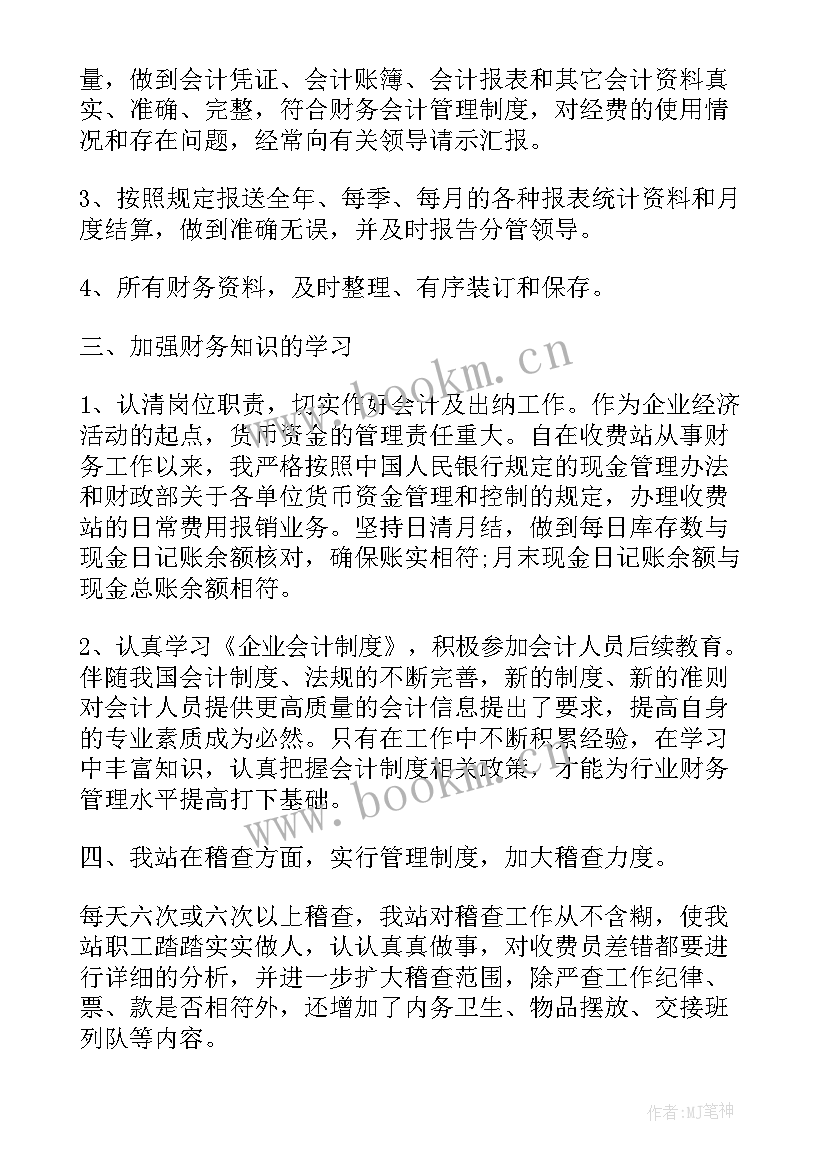 量，做到会计凭证、会计账簿、会计报表和其它会计资料真实、准确、完整，符合财务会计管理制度，对经费的使用情况和存在问题，经常向有关领导请示汇报。

3、按照规定报送全年、每季、每月的各种报表统计资料和月度结算，做到准确无误，并及时报告分管领导。

4、所有财务资料，及时整理、有序装订和保存。

三、加强财务知识的学习

1、认清岗位职责，切实作好会计及出纳工作。作为企业经济活动的起点，货币资金的管理责任重大。自在收费站从事财务工作以来，我严格按照中国人民银行规定的现金管理办法和财政部关于各单位货币资金管理和控制的规定，办理收费站的日常费用报销业务。坚持日清月结，做到每日库存数与现金日记账余额核对，确保账实相符;月末现金日记账余额与现金总账余额相符。

2、认真学习《企业会计制度》，积极参加会计人员后续教育。伴随我国会计制度、法规的不断完善，新的制度、新的准则对会计人员提供更高质量的会计信息提出了要求，提高自身的专业素质成为必然。只有在工作中不断积累经验，在学习中丰富知识，认真把握会计制度相关政策，才能为行业财务管理水平提高打下基础。

四、我站在稽查方面，实行管理制度，加大稽查力度。

每天六次或六次以上稽查，我站对稽查工作从不含糊，使我站职工踏踏实实做人，认认真真做事，对收费员差错都要进行详细的分析，并进一步扩大稽查范围，除严查工作纪律、票、款是否相符外，还增加了内务卫生、物品摆放、交接班列队等内容。

www.bookm.cn

www.bookm.cn

作者:MJ笔神